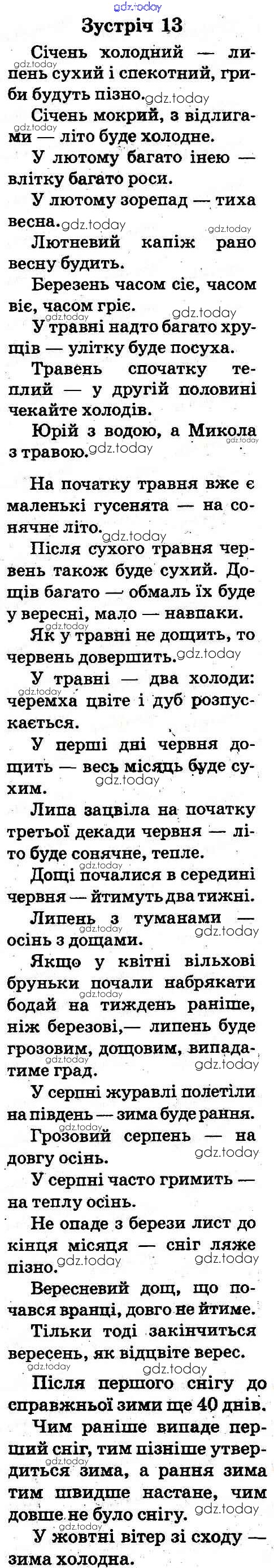 Зустріч 13

Січень холодний — липень сухий і спекотний, гриби будуть пізно.

Січень мокрий, з відлигами — літо буде холодне.

У лютому багато інею — влітку багато роси.

У лютому зорепад — тиха весна.

Лютневий капіж рано весну будить.

Березень часом сіє, часом віє, часом гріє.

У травні надто багато хрущів — улітку буде посуха.

Травень спочатку теплий — у другій половині чекайте холодів.

Юрій з водою, а Микола з травою.

На початку травня вже є маленькі гусенята — на сонячне літо.

Після сухого травня червень також буде сухий. Дощів багато — обмаль їх буде у вересні, мало — навпаки.

Як у травні не дощить, то червень довершить.

У травні — два холоди: черемха цвіте і дуб розпускається.

У перші дні червня дощить — весь місяць буде сухим.

Липа зацвіла на початку третьої декади червня — літо буде сонячне, тепле.

Дощі почалися в середині червня — йтимуть два тижні.

Липень з туманами — осінь з дощами.

Якщо у квітні вільхові бруньки почали набрякати бодай на тиждень раніше, ніж березові,— липень буде грозовим, дощовим, випадатиме град.

У серпні журавлі полетіли на південь — зима буде рання.

Грозовий серпень — на довгу осінь.

У серпні часто гримить — на теплу осінь.

Не опаде з берези лист до кінця місяця — сніг ляже пізно.

Вересневий дощ, що почався вранці, довго не йтиме.

Тільки тоді закінчиться вересень, як відцвіте верес.

Після першого снігу до справжньої зими ще 40 днів.

Чим раніше випаде перший сніг, тим пізніше утвердиться зима, а рання зима тим швидше настане, чим довше не було снігу.

У жовтні вітер зі сходу — зима холодна.

gdz.today